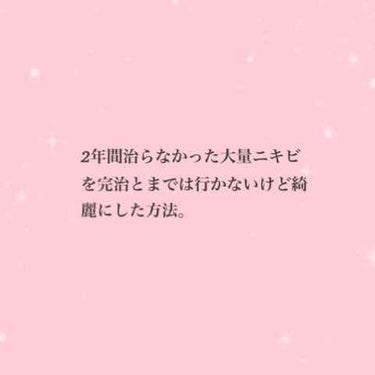 2年間治らなかった大量ニキビを完治とまでは行かないけど綺麗にした方法。